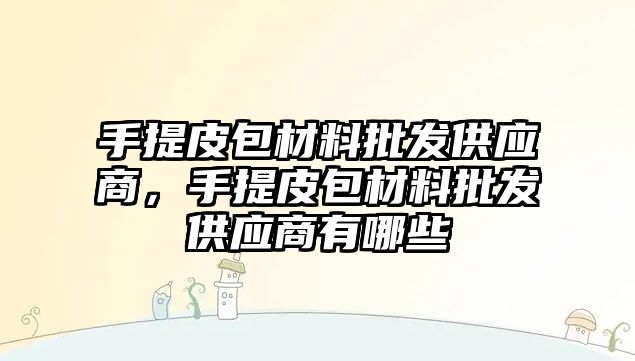 手提皮包材料批发供应商，手提皮包材料批发供应商有哪些